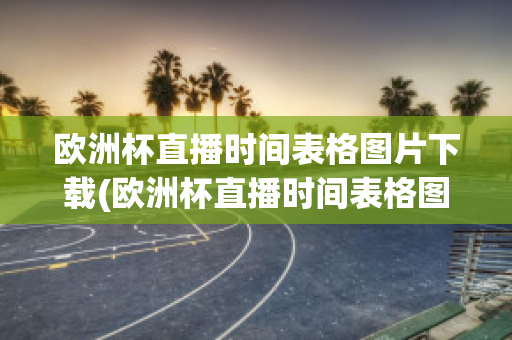 欧洲杯直播时间表格图片下载(欧洲杯直播时间表格图